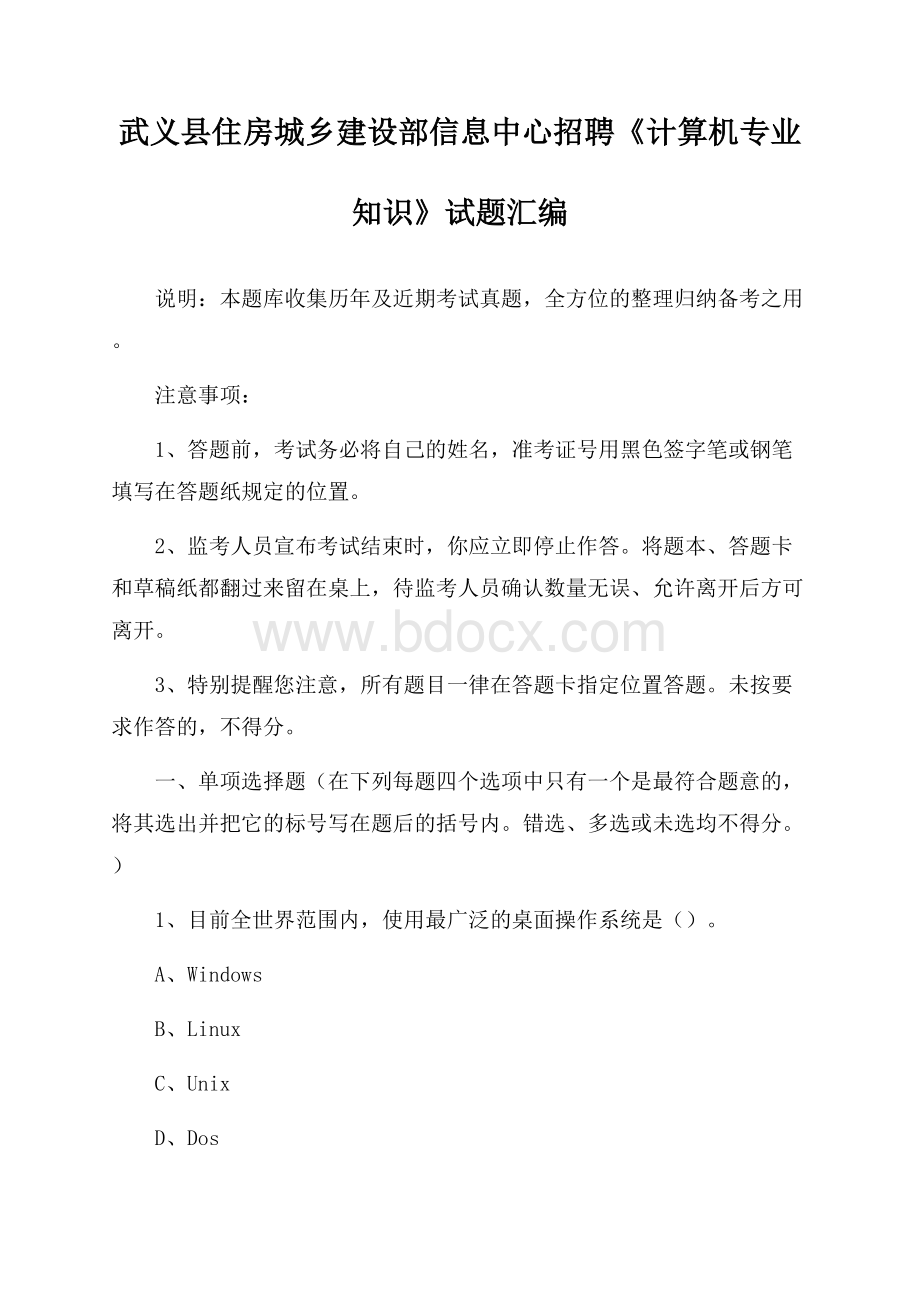 武义县住房城乡建设部信息中心招聘《计算机专业知识》试题汇编

说明：本题库收集历年及近期考试真题，全方位的整理归纳备考之用。

注意事项：

1、答题前，考试务必将自己的姓名，准考证号用黑色签字笔或钢笔填写在答题纸规定的位置。

2、监考人员宣布考试结束时，你应立即停止作答。将题本、答题卡和草稿纸都翻过来留在桌上，待监考人员确认数量无误、允许离开后方可离开。

www.bdocx.com

3、特别提醒您注意，所有题目一律在答题卡指定位置答题。未按要求作答的，不得分。

一、单项选择题（在下列每题四个选项中只有一个是最符合题意的，将其选出并把它的标号写在题后的括号内。错选、多选或未选均不得分。）

1、目前全世界范围内，使用最广泛的桌面操作系统是（）。

A、Windows

B、Linux

C、Unix

D、Dos